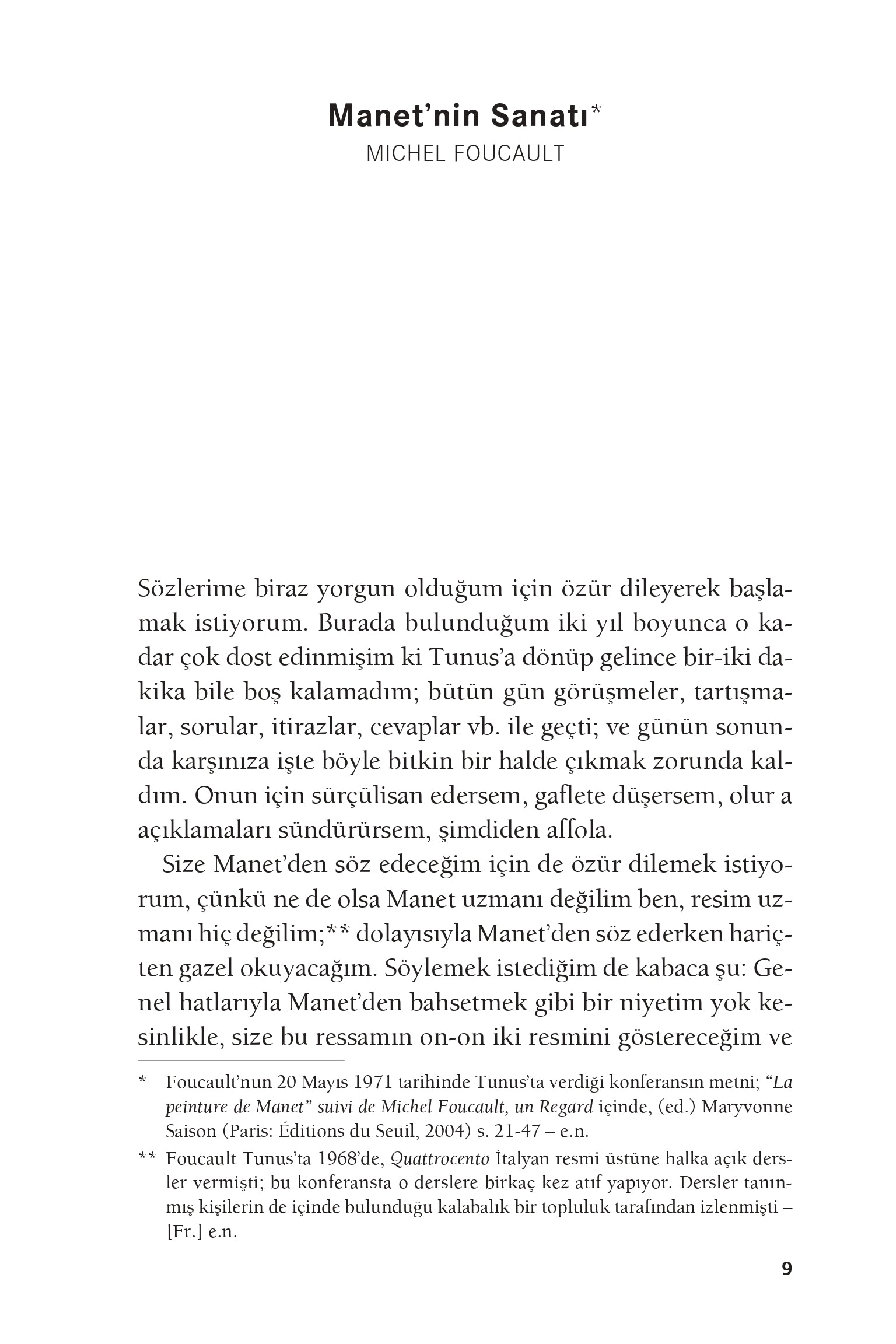 Manet'nin Sanatı*
MICHEL FOUCAULT

Sözlerime biraz yorgun olduğum için özür dileyerek başlamak istiyorum. Burada bulunduğum iki yıl boyunca o kadar çok dost edinmişim ki Tunus'a dönüp gelince bir-iki dakika bile boş kalamadım; bütün gün görüşmeler, tartışmalar, sorular, itirazlar, cevaplar vb. ile geçti; ve günün sonunda karşınıza işte böyle bitkin bir halde çıkmak zorunda kaldım. Onun için sürçülisan edersem, gaflete düşersem, olur a açıklamaları sündürürsem, şimdiden affola.

Size Manet'den söz edeceğim için de özür dilemek istiyorum, çünkü ne de olsa Manet uzmanı değilim ben, resim uzmanı hiç değilim;** dolayısıyla Manet'den söz ederken hariçten gazel okuyacağım. Söylemek istediğim de kabaca şu: Genel hatlarıyla Manet'den bahsetmek gibi bir niyetim yok kesinlikle, size bu ressamın on-on iki resmini göstereceğim ve

* Foucault'nun 20 Mayıs 1971 tarihinde Tunus'ta verdiği konferansın metni; "La peinture de Manet" suivi de Michel Foucault, un Regard içinde, (ed.) Maryvonne Saison (Paris: Éditions du Seuil, 2004) s. 21-47 – e.n.

** Foucault Tunus'ta 1968'de, Quattrocento İtalyan resmi üstüne halka açık dersler vermişti; bu konferansta o derslere birkaç kez atıf yapıyor. Dersler tanınmış kişilerin de içinde bulunduğu kalabalık bir topluluk tarafından izlenmişti – [Fr.] e.n.

9